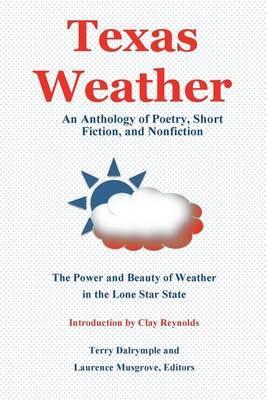 Texas Weather

An Anthology of Poetry, Short Fiction, and Nonfiction

The Power and Beauty of Weather in the Lone Star State

Introduction by Clay Reynolds

Terry Dalrymple and Laurence Musgrove, Editors